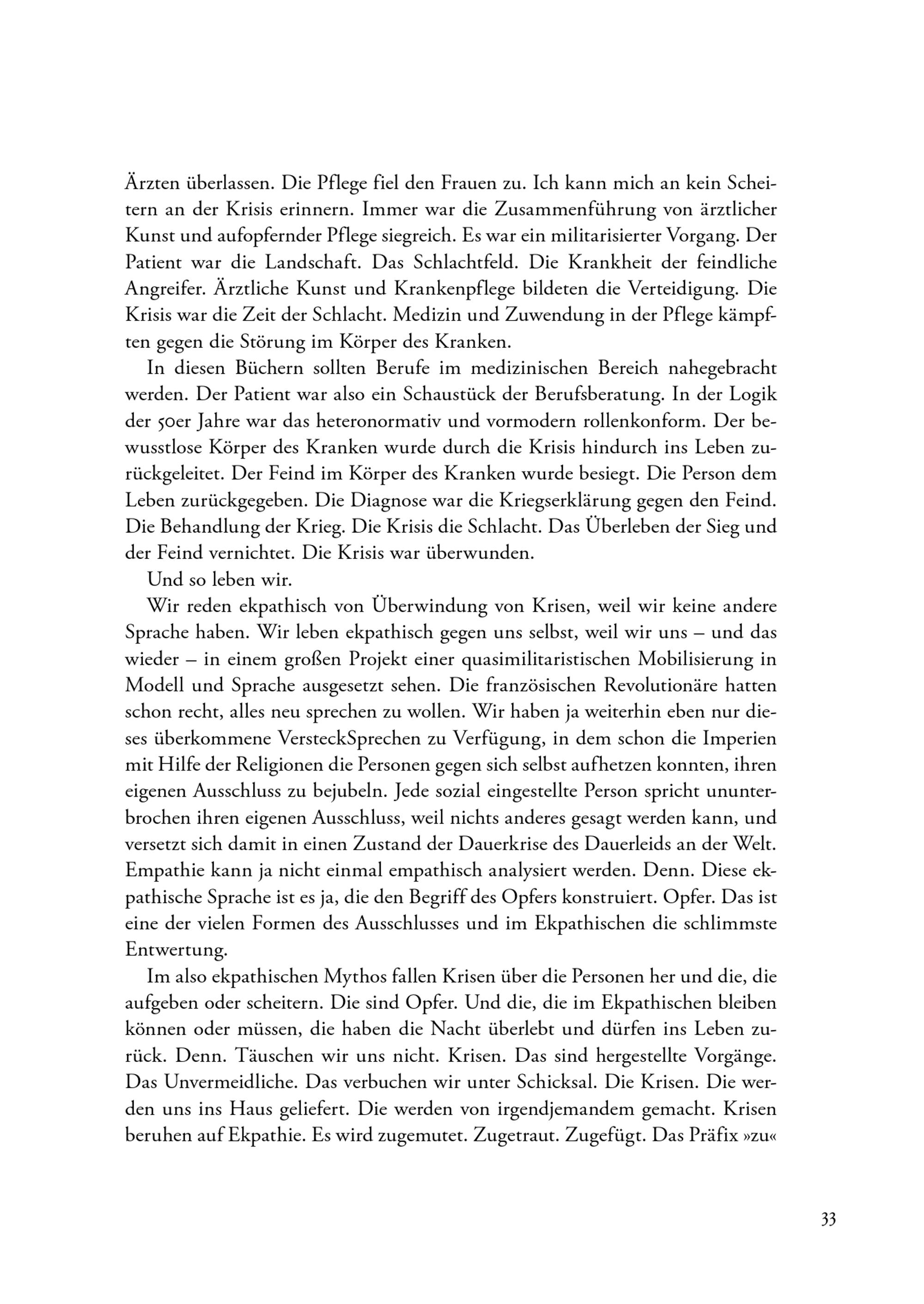 Ärzten überlassen. Die Pflege fiel den Frauen zu. Ich kann mich an kein Scheitern an der Krisis erinnern. Immer war die Zusammenführung von ärztlicher Kunst und aufopfernder Pflege siegreich. Es war ein militarisierter Vorgang. Der Patient war die Landschaft. Das Schlachtfeld. Die Krankheit der feindliche Angreifer. Ärztliche Kunst und Krankenpflege bildeten die Verteidigung. Die Krisis war die Zeit der Schlacht. Medizin und Zuwendung in der Pflege kämpften gegen die Störung im Körper des Kranken.

In diesen Büchern sollten Berufe im medizinischen Bereich nahegebracht werden. Der Patient war also ein Schaustück der Berufsberatung. In der Logik der 50er Jahre war das heteronormativ und vormodern rollenkonform. Der bewusstlose Körper des Kranken wurde durch die Krisis hindurch ins Leben zurückgeleitet. Der Feind im Körper des Kranken wurde besiegt. Die Person dem Leben zurückgegeben. Die Diagnose war die Kriegserklärung gegen den Feind. Die Behandlung der Krieg. Die Krisis die Schlacht. Das Überleben der Sieg und der Feind vernichtet. Die Krisis war überwunden.

Und so leben wir.

Wir reden ekpathisch von Überwindung von Krisen, weil wir keine andere Sprache haben. Wir leben ekpathisch gegen uns selbst, weil wir uns – und das wieder – in einem großen Projekt einer quasimilitaristischen Mobilisierung in Modell und Sprache ausgesetzt sehen. Die französischen Revolutionäre hatten schon recht, alles neu sprechen zu wollen. Wir haben ja weiterhin eben nur dieses überkommene VersteckSprechen zu Verfügung, in dem schon die Imperien mit Hilfe der Religionen die Personen gegen sich selbst aufhetzen konnten, ihren eigenen Ausschluss zu bejubeln. Jede sozial eingestellte Person spricht ununterbrochen ihren eigenen Ausschluss, weil nichts anderes gesagt werden kann, und versetzt sich damit in einen Zustand der Dauerkrise des Dauerleids an der Welt. Empathie kann ja nicht einmal empathisch analysiert werden. Denn. Diese ekpathische Sprache ist es ja, die den Begriff des Opfers konstruiert. Opfer. Das ist eine der vielen Formen des Ausschlusses und im Ekpathischen die schlimmste Entwertung.

Im also ekpathischen Mythos fallen Krisen über die Personen her und die, die aufgeben oder scheitern. Die sind Opfer. Und die, die im Ekpathischen bleiben können oder müssen, die haben die Nacht überlebt und dürfen ins Leben zurück. Denn. Täuschen wir uns nicht. Krisen. Das sind hergestellte Vorgänge. Das Unvermeidliche. Das verbuchen wir unter Schicksal. Die Krisen. Die werden uns ins Haus geliefert. Die werden von irgendjemandem gemacht. Krisen beruhen auf Ekpathie. Es wird zugemutet. Zugetraut. Zugefügt. Das Präfix »zu«

33